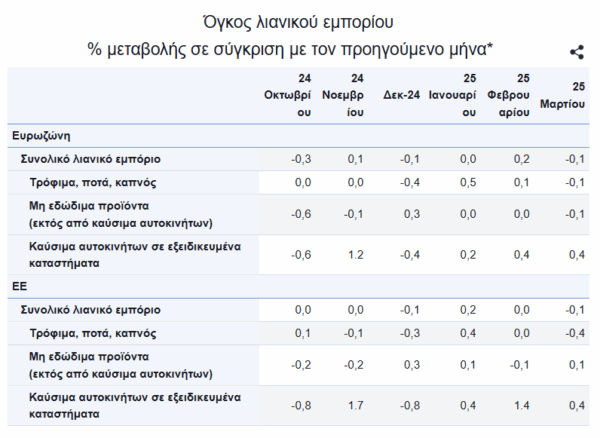 Όγκος λιανικού εμπορίου
% μεταβολής σε σύγκριση με τον προηγούμενο μήνα*

| | 24 Οκτωβρίου | 24 Νοεμβρίου | Δεκ-24 | 25 Ιανουαρίου | 25 Φεβρουαρίου | 25 Μαρτίου |
|---|---|---|---|---|---|---|
| Ευρωζώνη | | | | | | |
| Συνολικό λιανικό εμπόριο | -0,3 | 0,1 | -0,1 | 0,0 | 0,2 | -0,1 |
| Τρόφιμα, ποτά, καπνός | 0,0 | 0,0 | -0,4 | 0,5 | 0,1 | -0,1 |
| Μη εδώδιμα προϊόντα (εκτός από καύσιμα αυτοκινήτων) | -0,6 | -0,1 | 0,3 | 0,0 | 0,0 | -0,1 |
| Καύσιμα αυτοκινήτων σε εξειδικευμένα καταστήματα | -0,6 | 1.2 | -0,4 | 0,2 | 0,4 | 0,4 |
| ΕΕ | | | | | | |
| Συνολικό λιανικό εμπόριο | 0,0 | 0,0 | -0,1 | 0,2 | 0,0 | -0,1 |
| Τρόφιμα, ποτά, καπνός | 0,1 | -0,1 | -0,3 | 0,4 | 0,0 | -0,4 |
| Μη εδώδιμα προϊόντα (εκτός από καύσιμα αυτοκινήτων) | -0,2 | -0,2 | 0,3 | 0,1 | -0,1 | 0,1 |
| Καύσιμα αυτοκινήτων σε εξειδικευμένα καταστήματα | -0,8 | 1.7 | -0,8 | 0,4 | 1.4 | 0,4 |